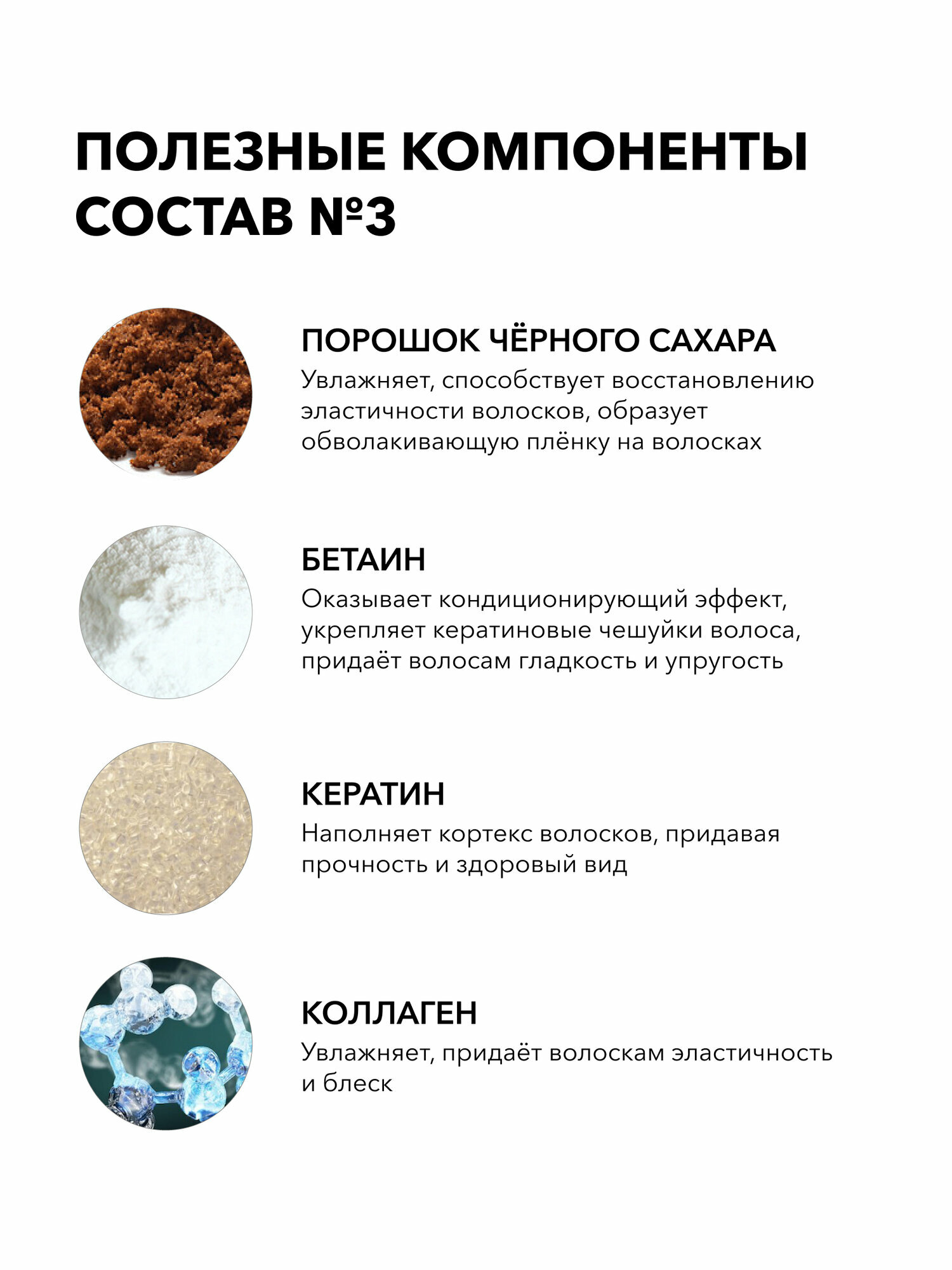 ПОЛЕЗНЫЕ КОМПОНЕНТЫ
СОСТАВ №3

ПОРОШОК ЧЁРНОГО САХАРА
Увлажняет, способствует восстановлению эластичности волосков, образует обволакивающую плёнку на волосках

БЕТАИН
Оказывает кондиционирующий эффект, укрепляет кератиновые чешуйки волоса, придаёт волосам гладкость и упругость

КЕРАТИН
Наполняет кортекс волосков, придавая прочность и здоровый вид

КОЛЛАГЕН
Увлажняет, придаёт волоскам эластичность и блеск